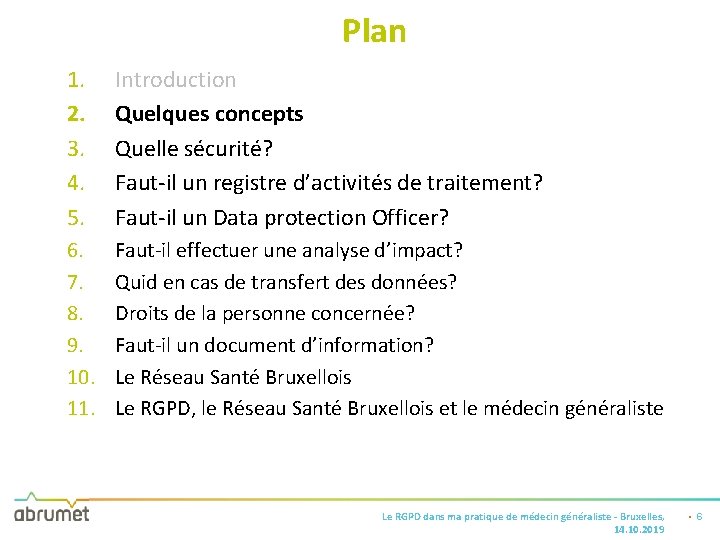 Plan

1. Introduction
2. Quelques concepts
3. Quelle sécurité?
4. Faut-il un registre d'activités de traitement?
5. Faut-il un Data protection Officer?
6. Faut-il effectuer une analyse d'impact?
7. Quid en cas de transfert des données?
8. Droits de la personne concernée?
9. Faut-il un document d'information?
10. Le Réseau Santé Bruxellois
11. Le RGPD, le Réseau Santé Bruxellois et le médecin généraliste

abrumet

Le RGPD dans ma pratique de médecin généraliste - Bruxelles, 14.10.2019 • 6